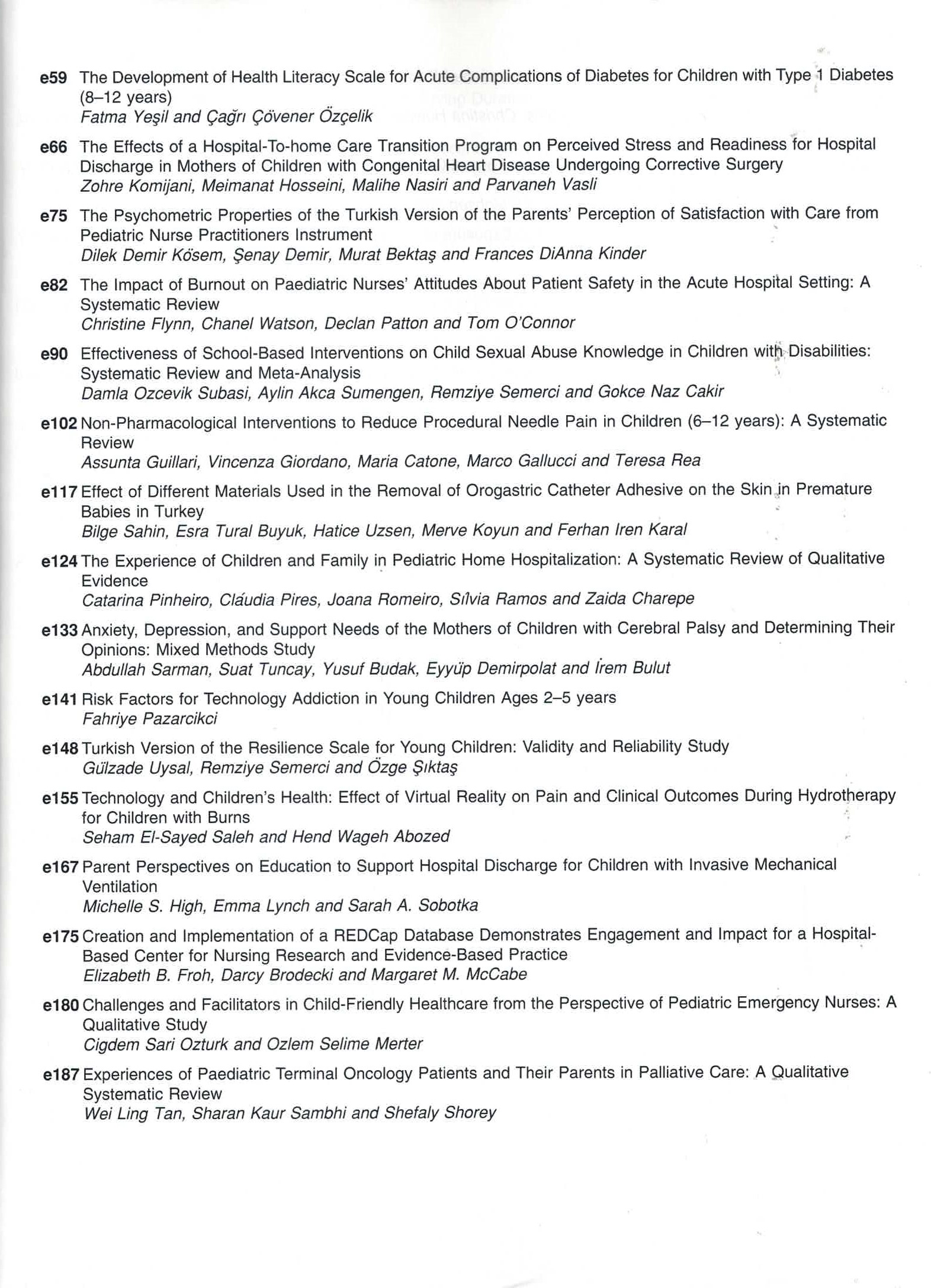 e59 The Development of Health Literacy Scale for Acute Complications of Diabetes for Children with Type 1 Diabetes (8–12 years)
Fatma Yeşil and Çağrı Çövener Özçelik

e66 The Effects of a Hospital-To-home Care Transition Program on Perceived Stress and Readiness for Hospital Discharge in Mothers of Children with Congenital Heart Disease Undergoing Corrective Surgery
Zohre Komijani, Meimanat Hosseini, Malihe Nasiri and Parvaneh Vasli

e75 The Psychometric Properties of the Turkish Version of the Parents' Perception of Satisfaction with Care from Pediatric Nurse Practitioners Instrument
Dilek Demir Kösem, Şenay Demir, Murat Bektaş and Frances DiAnna Kinder

e82 The Impact of Burnout on Paediatric Nurses' Attitudes About Patient Safety in the Acute Hospital Setting: A Systematic Review
Christine Flynn, Chanel Watson, Declan Patton and Tom O'Connor

e90 Effectiveness of School-Based Interventions on Child Sexual Abuse Knowledge in Children with Disabilities: Systematic Review and Meta-Analysis
Damla Ozcevik Subasi, Aylin Akca Sumengen, Remziye Semerci and Gokce Naz Cakir

e102 Non-Pharmacological Interventions to Reduce Procedural Needle Pain in Children (6–12 years): A Systematic Review
Assunta Guillari, Vincenza Giordano, Maria Catone, Marco Gallucci and Teresa Rea

e117 Effect of Different Materials Used in the Removal of Orogastric Catheter Adhesive on the Skin in Premature Babies in Turkey
Bilge Sahin, Esra Tural Buyuk, Hatice Uzsen, Merve Koyun and Ferhan Iren Karal

e124 The Experience of Children and Family in Pediatric Home Hospitalization: A Systematic Review of Qualitative Evidence
Catarina Pinheiro, Cláudia Pires, Joana Romeiro, Sílvia Ramos and Zaida Charepe

e133 Anxiety, Depression, and Support Needs of the Mothers of Children with Cerebral Palsy and Determining Their Opinions: Mixed Methods Study
Abdullah Sarman, Suat Tuncay, Yusuf Budak, Eyyüp Demirpolat and İrem Bulut

e141 Risk Factors for Technology Addiction in Young Children Ages 2–5 years
Fahriye Pazarcikci

e148 Turkish Version of the Resilience Scale for Young Children: Validity and Reliability Study
Gülzade Uysal, Remziye Semerci and Özge Şıktaş

e155 Technology and Children's Health: Effect of Virtual Reality on Pain and Clinical Outcomes During Hydrotherapy for Children with Burns
Seham El-Sayed Saleh and Hend Wageh Abozed

e167 Parent Perspectives on Education to Support Hospital Discharge for Children with Invasive Mechanical Ventilation
Michelle S. High, Emma Lynch and Sarah A. Sobotka

e175 Creation and Implementation of a REDCap Database Demonstrates Engagement and Impact for a Hospital-Based Center for Nursing Research and Evidence-Based Practice
Elizabeth B. Froh, Darcy Brodecki and Margaret M. McCabe

e180 Challenges and Facilitators in Child-Friendly Healthcare from the Perspective of Pediatric Emergency Nurses: A Qualitative Study
Cigdem Sari Ozturk and Ozlem Selime Merter

e187 Experiences of Paediatric Terminal Oncology Patients and Their Parents in Palliative Care: A Qualitative Systematic Review
Wei Ling Tan, Sharan Kaur Sambhi and Shefaly Shorey